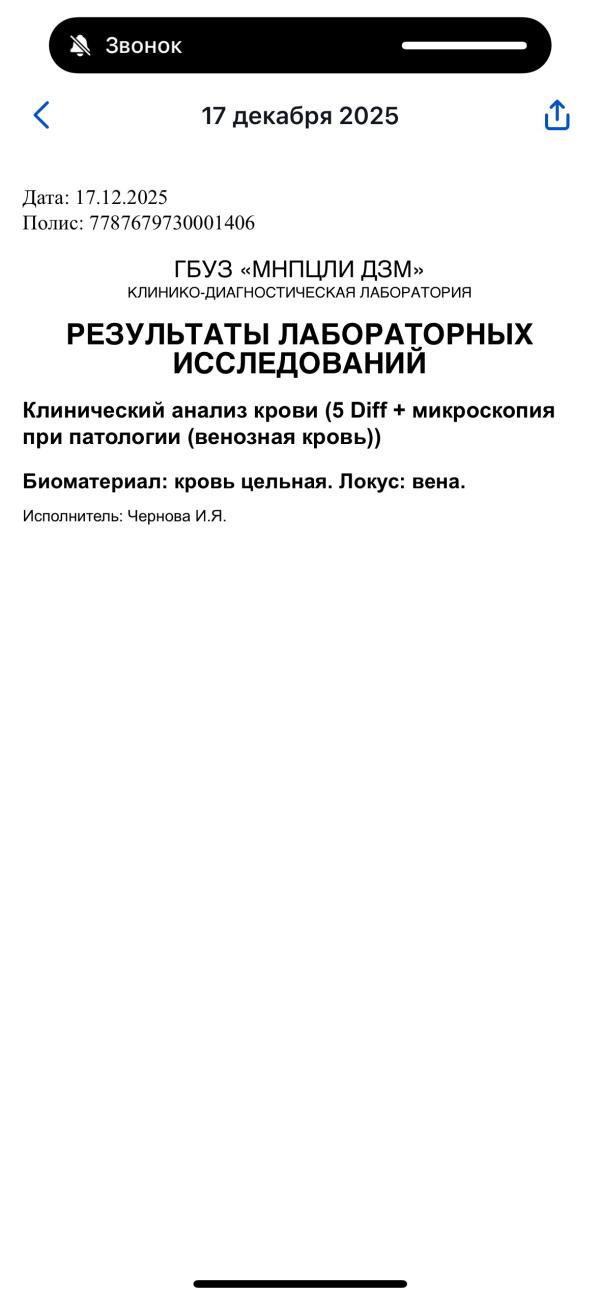 Звонок

17 декабря 2025

Дата: 17.12.2025
Полис: 7787679730001406

ГБУЗ «МНПЦЛИ ДЗМ»
КЛИНИКО-ДИАГНОСТИЧЕСКАЯ ЛАБОРАТОРИЯ

РЕЗУЛЬТАТЫ ЛАБОРАТОРНЫХ ИССЛЕДОВАНИЙ

Клинический анализ крови (5 Diff + микроскопия при патологии (венозная кровь))

Биоматериал: кровь цельная. Локус: вена.

Исполнитель: Чернова И.Я.